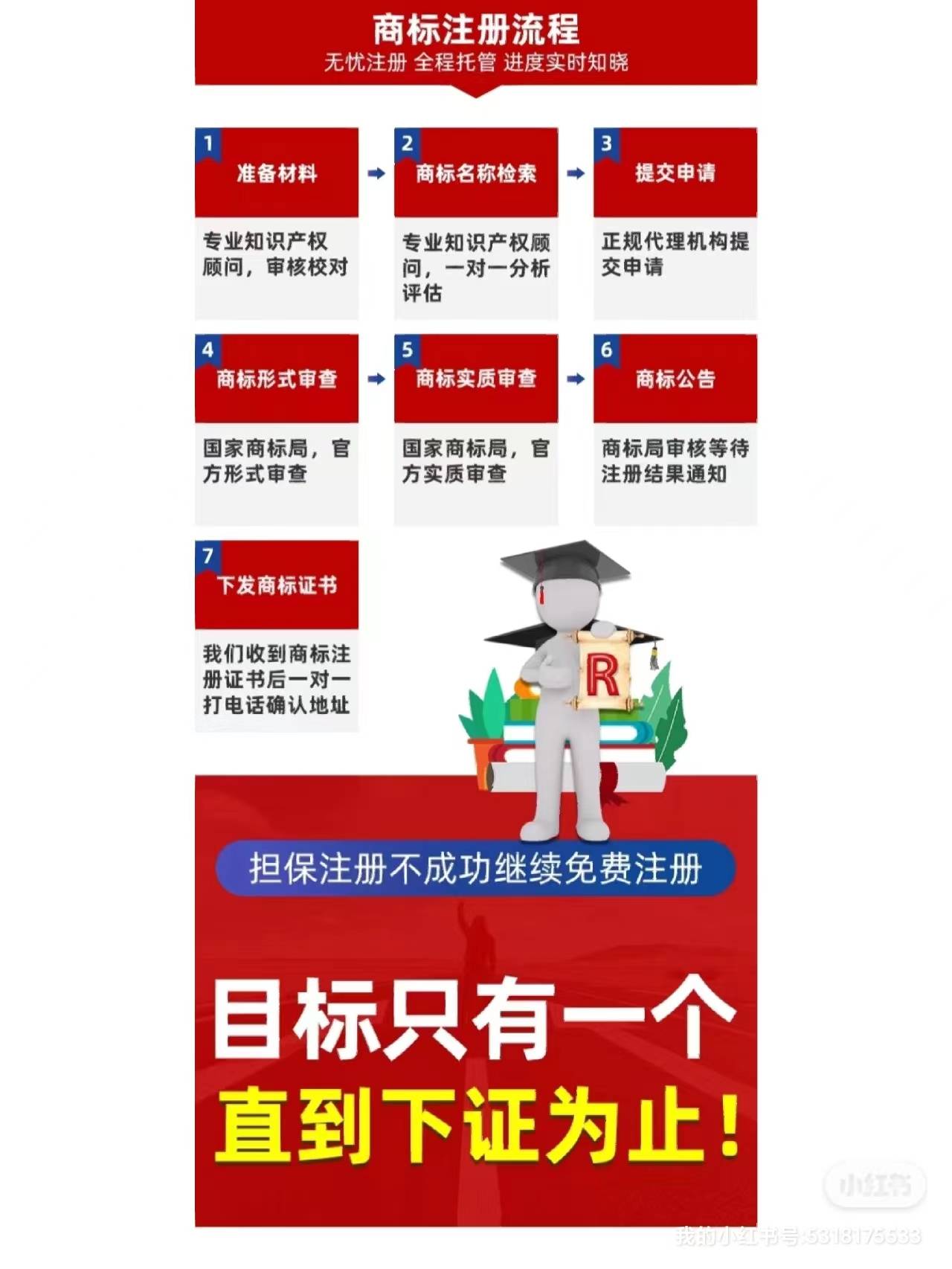 商标注册流程
无忧注册 全程托管 进度实时知晓

1
准备材料
专业知识产权顾问，审核校对

2
商标名称检索
专业知识产权顾问，一对一分析评估

3
提交申请
正规代理机构提交申请

4
商标形式审查
国家商标局，官方形式审查

5
商标实质审查
国家商标局，官方实质审查

6
商标公告
商标局审核等待注册结果通知

7
下发商标证书
我们收到商标注册证书后一对一打电话确认地址

R

担保注册不成功继续免费注册

目标只有一个
直到下证为止！

小红书
我的小红书号:5318175533